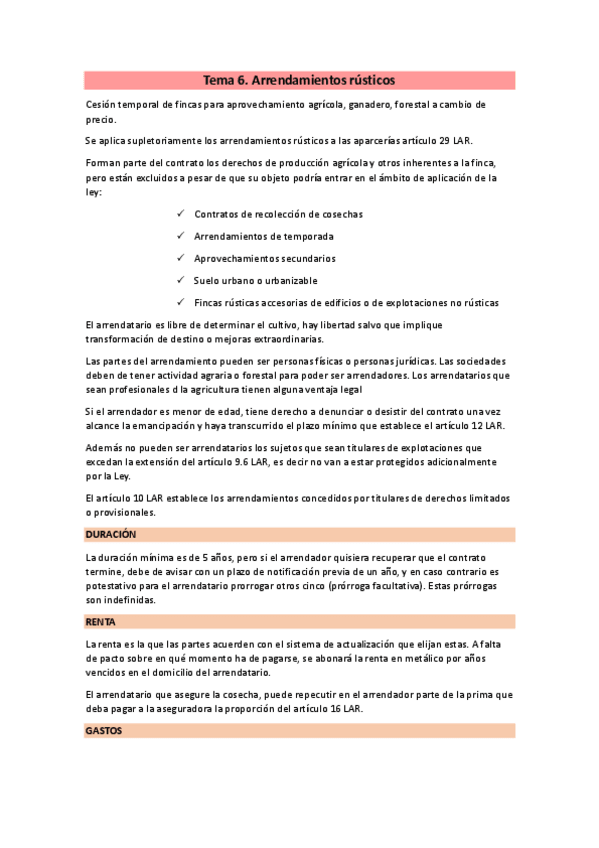 Tema 6. Arrendamientos rústicos

Cesión temporal de fincas para aprovechamiento agrícola, ganadero, forestal a cambio de precio.

Se aplica supletoriamente los arrendamientos rústicos a las aparcerías artículo 29 LAR.

Forman parte del contrato los derechos de producción agrícola y otros inherentes a la finca, pero están excluidos a pesar de que su objeto podría entrar en el ámbito de aplicación de la ley:

✓ Contratos de recolección de cosechas
✓ Arrendamientos de temporada
✓ Aprovechamientos secundarios
✓ Suelo urbano o urbanizable
✓ Fincas rústicas accesorias de edificios o de explotaciones no rústicas

El arrendatario es libre de determinar el cultivo, hay libertad salvo que implique transformación de destino o mejoras extraordinarias.

Las partes del arrendamiento pueden ser personas físicas o personas jurídicas. Las sociedades deben de tener actividad agraria o forestal para poder ser arrendadores. Los arrendatarios que sean profesionales d la agricultura tienen alguna ventaja legal

Si el arrendador es menor de edad, tiene derecho a denunciar o desistir del contrato una vez alcance la emancipación y haya transcurrido el plazo mínimo que establece el artículo 12 LAR.

Además no pueden ser arrendatarios los sujetos que sean titulares de explotaciones que excedan la extensión del artículo 9.6 LAR, es decir no van a estar protegidos adicionalmente por la Ley.

El artículo 10 LAR establece los arrendamientos concedidos por titulares de derechos limitados o provisionales.

DURACIÓN

La duración mínima es de 5 años, pero si el arrendador quisiera recuperar que el contrato termine, debe de avisar con un plazo de notificación previa de un año, y en caso contrario es potestativo para el arrendatario prorrogar otros cinco (prórroga facultativa). Estas prórrogas son indefinidas.

RENTA

La renta es la que las partes acuerden con el sistema de actualización que elijan estas. A falta de pacto sobre en qué momento ha de pagarse, se abonará la renta en metálico por años vencidos en el domicilio del arrendatario.

El arrendatario que asegure la cosecha, puede repecutir en el arrendador parte de la prima que deba pagar a la aseguradora la proporción del artículo 16 LAR.

GASTOS